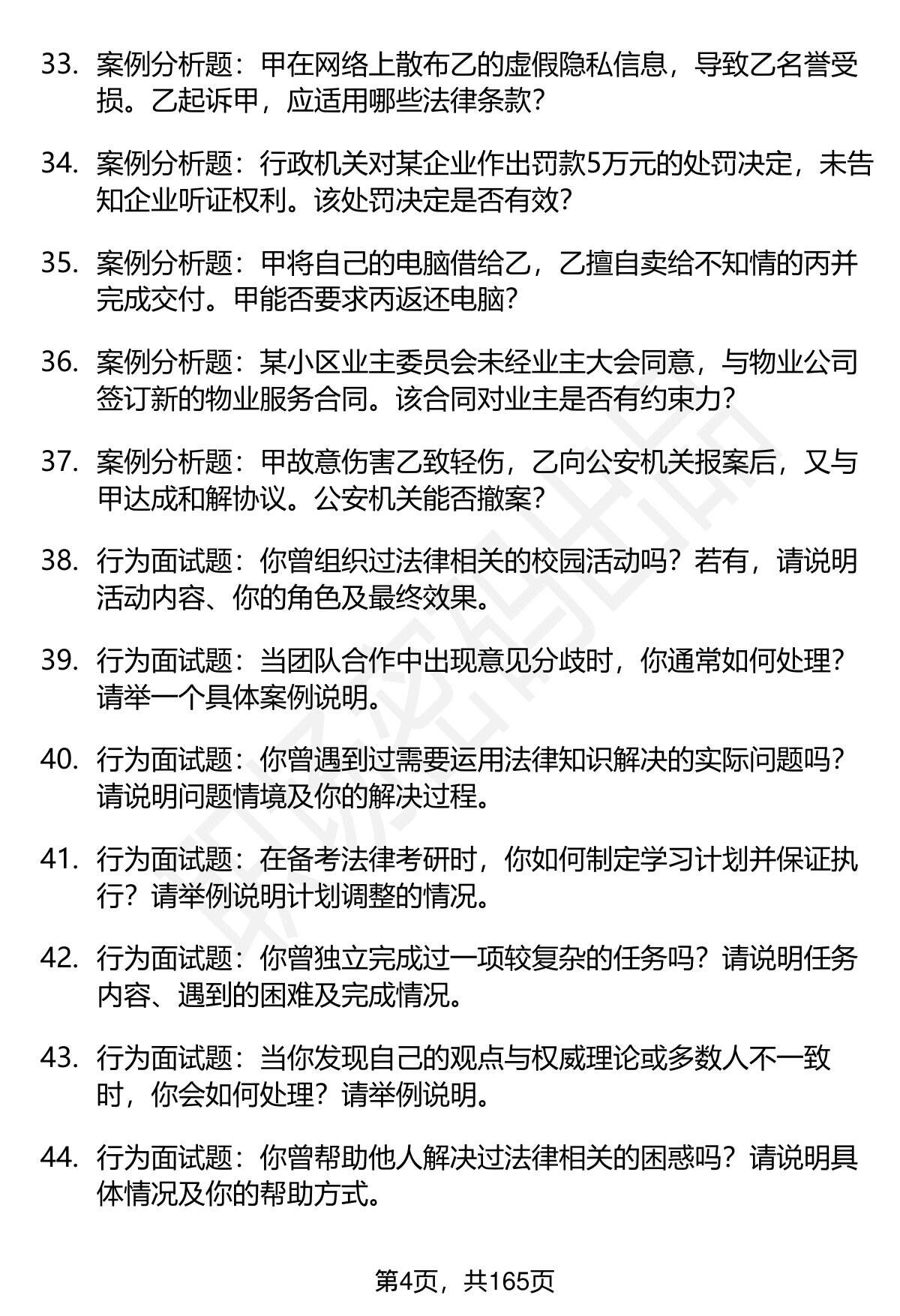 33. 案例分析题：甲在网络上散布乙的虚假隐私信息，导致乙名誉受损。乙起诉甲，应适用哪些法律条款？

34. 案例分析题：行政机关对某企业作出罚款5万元的处罚决定，未告知企业听证权利。该处罚决定是否有效？

35. 案例分析题：甲将自己的电脑借给乙，乙擅自卖给不知情的丙并完成交付。甲能否要求丙返还电脑？

36. 案例分析题：某小区业主委员会未经业主大会同意，与物业公司签订新的物业服务合同。该合同对业主是否有约束力？

37. 案例分析题：甲故意伤害乙致轻伤，乙向公安机关报案后，又与甲达成和解协议。公安机关能否撤案？

38. 行为面试题：你曾组织过法律相关的校园活动吗？若有，请说明活动内容、你的角色及最终效果。

39. 行为面试题：当团队合作中出现意见分歧时，你通常如何处理？请举一个具体案例说明。

40. 行为面试题：你曾遇到过需要运用法律知识解决的实际问题吗？请说明问题情境及你的解决过程。

41. 行为面试题：在备考法律考研时，你如何制定学习计划并保证执行？请举例说明计划调整的情况。

42. 行为面试题：你曾独立完成过一项较复杂的任务吗？请说明任务内容、遇到的困难及完成情况。

43. 行为面试题：当你发现自己的观点与权威理论或多数人不一致时，你会如何处理？请举例说明。

44. 行为面试题：你曾帮助他人解决过法律相关的困惑吗？请说明具体情况及你的帮助方式。

第4页，共165页